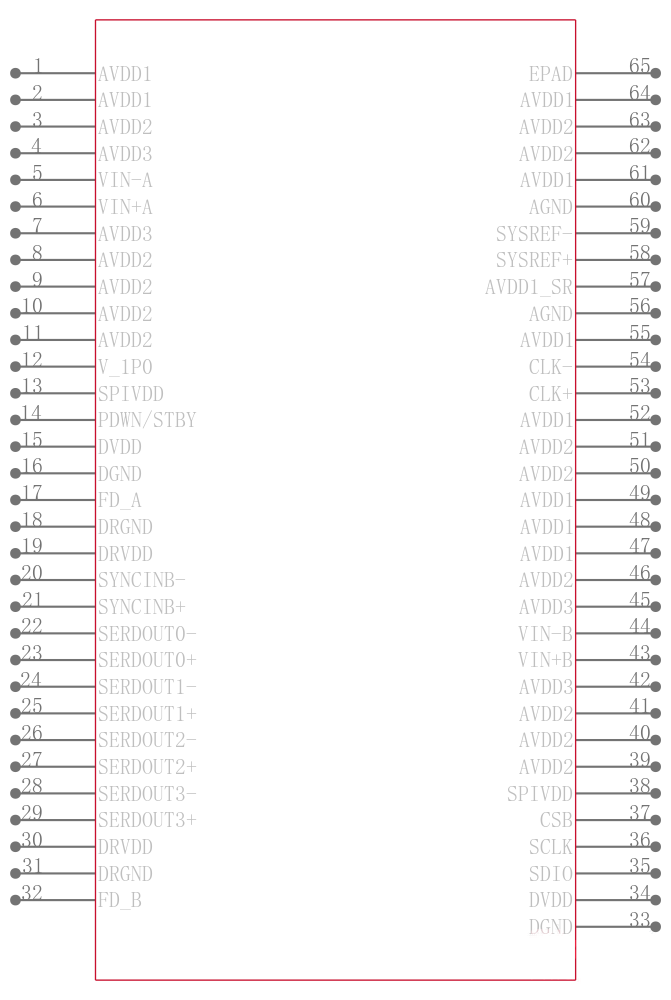 1 AVDD1
2 AVDD1
3 AVDD2
4 AVDD3
5 VIN-A
6 VIN+A
7 AVDD3
8 AVDD2
9 AVDD2
10 AVDD2
11 AVDD2
12 V_1P0
13 SPIVDD
14 PDWN/STBY
15 DVDD
16 DGND
17 FD_A
18 DRGND
19 DRVDD
20 SYNCINB-
21 SYNCINB+
22 SERDOUT0-
23 SERDOUT0+
24 SERDOUT1-
25 SERDOUT1+
26 SERDOUT2-
27 SERDOUT2+
28 SERDOUT3-
29 SERDOUT3+
30 DRVDD
31 DRGND
32 FD_B

EPAD 65
AVDD1 64
AVDD2 63
AVDD2 62
AVDD1 61
AGND 60
SYSREF- 59
SYSREF+ 58
AVDD1_SR 57
AGND 56
AVDD1 55
CLK- 54
CLK+ 53
AVDD1 52
AVDD2 51
AVDD2 50
AVDD1 49
AVDD1 48
AVDD1 47
AVDD2 46
AVDD3 45
VIN-B 44
VIN+B 43
AVDD3 42
AVDD2 41
AVDD2 40
AVDD2 39
SPIVDD 38
CSB 37
SCLK 36
SDIO 35
DVDD 34
DGND 33